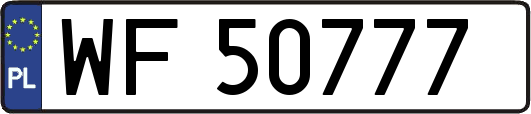 PL
WF 50777